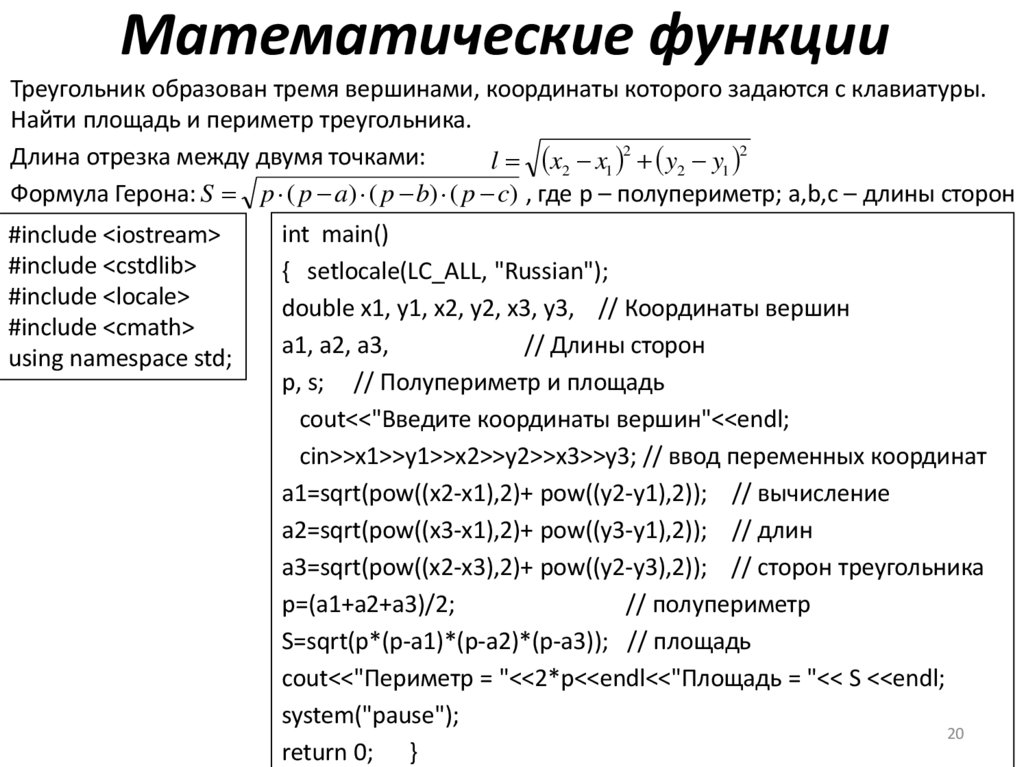 Математические функции

Треугольник образован тремя вершинами, координаты которого задаются с клавиатуры. Найти площадь и периметр треугольника.

Длина отрезка между двумя точками: $l = \sqrt{(x_2 - x_1)^2 + (y_2 - y_1)^2}$

Формула Герона: $S = \sqrt{p \cdot (p-a) \cdot (p-b) \cdot (p-c)}$ , где p – полупериметр; a,b,c – длины сторон

#include <iostream>
#include <cstdlib>
#include <locale>
#include <cmath>
using namespace std;

int main()
{ setlocale(LC_ALL, "Russian");
double x1, y1, x2, y2, x3, y3, // Координаты вершин
a1, a2, a3, // Длины сторон
p, s; // Полупериметр и площадь
cout<<"Введите координаты вершин"<<endl;
cin>>x1>>y1>>x2>>y2>>x3>>y3; // ввод переменных координат
a1=sqrt(pow((x2-x1),2)+ pow((y2-y1),2)); // вычисление
a2=sqrt(pow((x3-x1),2)+ pow((y3-y1),2)); // длин
a3=sqrt(pow((x2-x3),2)+ pow((y2-y3),2)); // сторон треугольника
p=(a1+a2+a3)/2; // полупериметр
S=sqrt(p*(p-a1)*(p-a2)*(p-a3)); // площадь
cout<<"Периметр = "<<2*p<<endl<<"Площадь = "<< S <<endl;
system("pause");
return 0; }

20